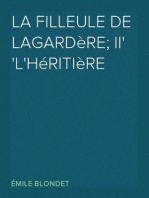 LA FILLEULE DE LAGARDèRE; II' 'L'HéRITIèRE

ÉMILE BLONDET